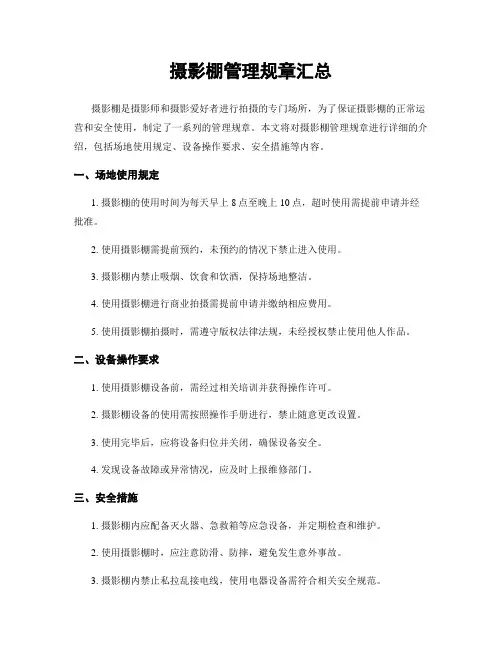 摄影棚管理规章汇总

摄影棚是摄影师和摄影爱好者进行拍摄的专门场所，为了保证摄影棚的正常运营和安全使用，制定了一系列的管理规章。本文将对摄影棚管理规章进行详细的介绍，包括场地使用规定、设备操作要求、安全措施等内容。

一、场地使用规定

1. 摄影棚的使用时间为每天早上 8 点至晚上 10 点，超时使用需提前申请并经批准。

2. 使用摄影棚需提前预约，未预约的情况下禁止进入使用。

3. 摄影棚内禁止吸烟、饮食和饮酒，保持场地整洁。

4. 使用摄影棚进行商业拍摄需提前申请并缴纳相应费用。

5. 使用摄影棚拍摄时，需遵守版权法律法规，未经授权禁止使用他人作品。

二、设备操作要求

1. 使用摄影棚设备前，需经过相关培训并获得操作许可。

2. 摄影棚设备的使用需按照操作手册进行，禁止随意更改设置。

3. 使用完毕后，应将设备归位并关闭，确保设备安全。

4. 发现设备故障或异常情况，应及时上报维修部门。

三、安全措施

1. 摄影棚内应配备灭火器、急救箱等应急设备，并定期检查和维护。

2. 使用摄影棚时，应注意防滑、防摔，避免发生意外事故。

3. 摄影棚内禁止私拉乱接电线，使用电器设备需符合相关安全规范。